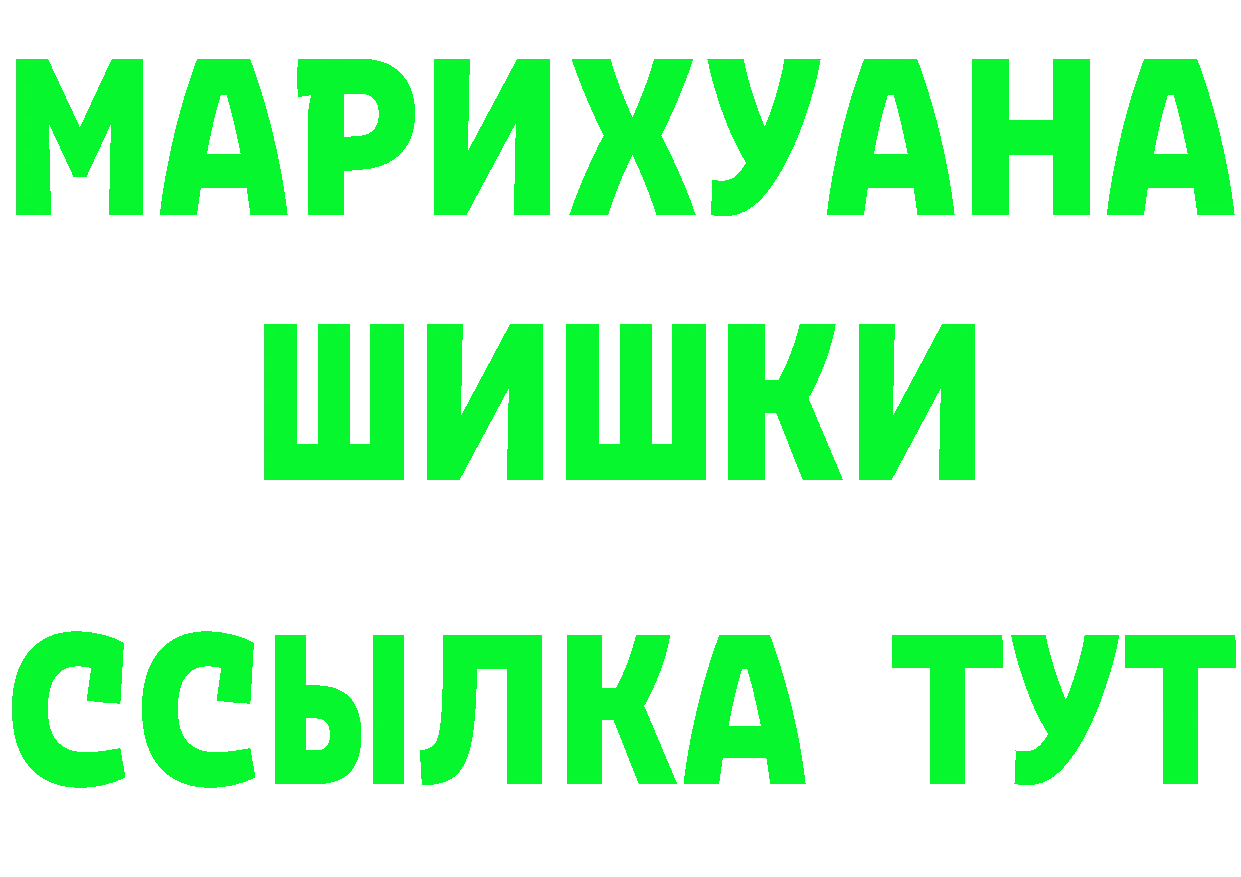 МАРИХУАНА
ШИШКИ
ССЫЛКА ТУТ